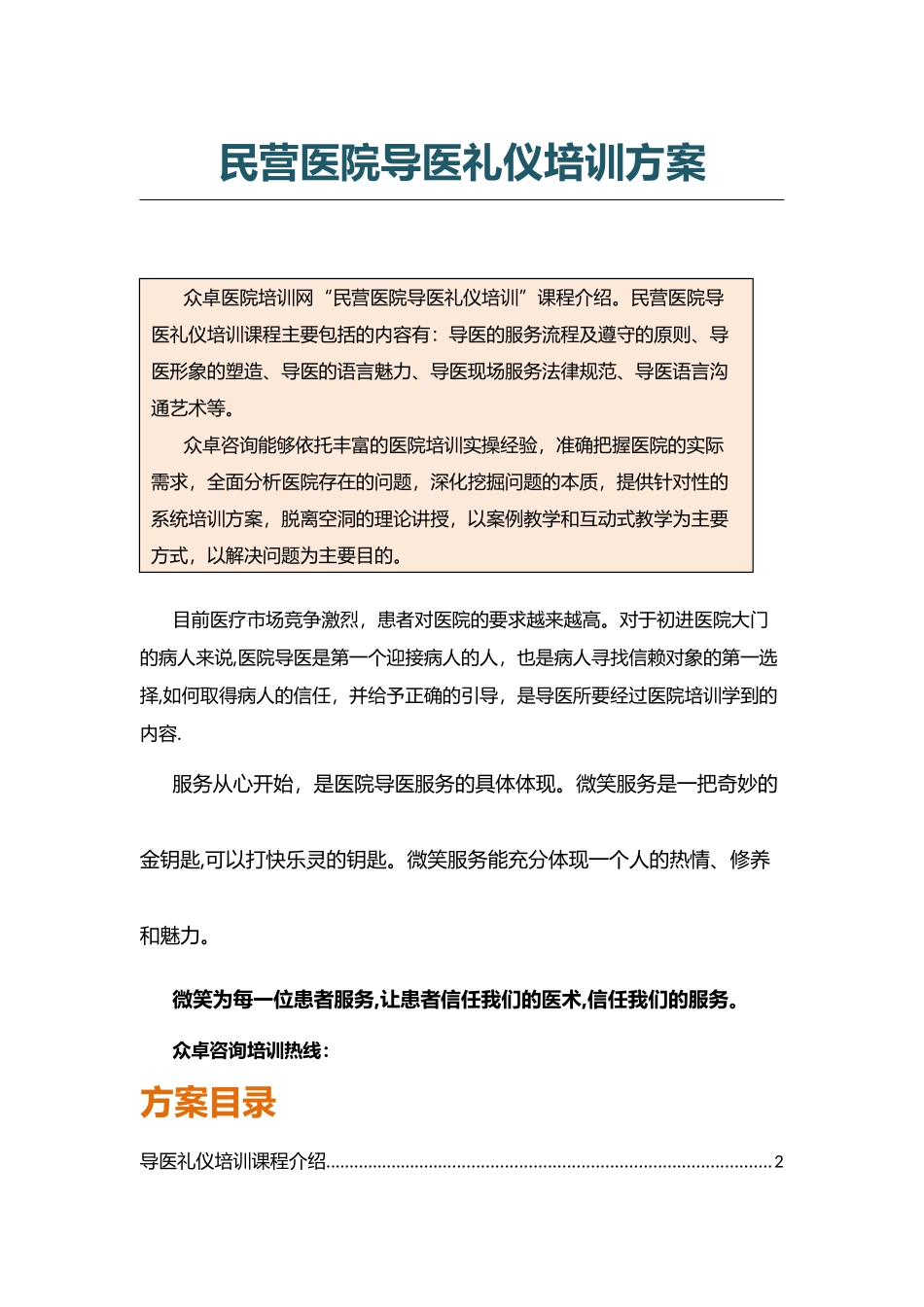 民营医院导医礼仪培训方案

众卓医院培训网“民营医院导医礼仪培训”课程介绍。民营医院导医礼仪培训课程主要包括的内容有：导医的服务流程及遵守的原则、导医形象的塑造、导医的语言魅力、导医现场服务法律规范、导医语言沟通艺术等。

众卓咨询能够依托丰富的医院培训实操经验，准确把握医院的实际需求，全面分析医院存在的问题，深化挖掘问题的本质，提供针对性的系统培训方案，脱离空洞的理论讲授，以案例教学和互动式教学为主要方式，以解决问题为主要目的。

目前医疗市场竞争激烈，患者对医院的要求越来越高。对于初进医院大门的病人来说,医院导医是第一个迎接病人的人，也是病人寻找信赖对象的第一选择,如何取得病人的信任，并给予正确的引导，是导医所要经过医院培训学到的内容.

服务从心开始，是医院导医服务的具体体现。微笑服务是一把奇妙的金钥匙,可以打快乐灵的钥匙。微笑服务能充分体现一个人的热情、修养和魅力。

微笑为每一位患者服务,让患者信任我们的医术,信任我们的服务。

众卓咨询培训热线：

方案目录

导医礼仪培训课程介绍............................................................................................2